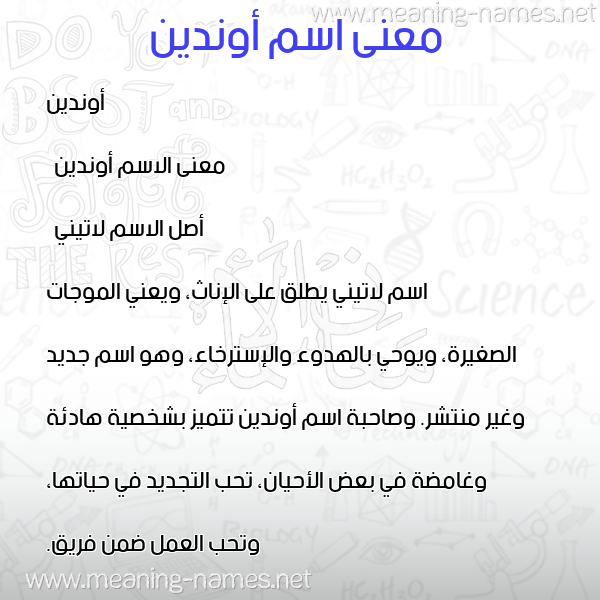 www.meaning-names.net

معنى اسم أوندين

أوندين

معنى الاسم أوندين

أصل الاسم لاتيني

اسم لاتيني يطلق على الإناث، ويعني الموجات الصغيرة، ويوحي بالهدوء والإسترخاء، وهو اسم جديد وغير منتشر. وصاحبة اسم أوندين تتميز بشخصية هادئة وغامضة في بعض الأحيان، تحب التجديد في حياتها، وتحب العمل ضمن فريق.

www.meaning-names.net